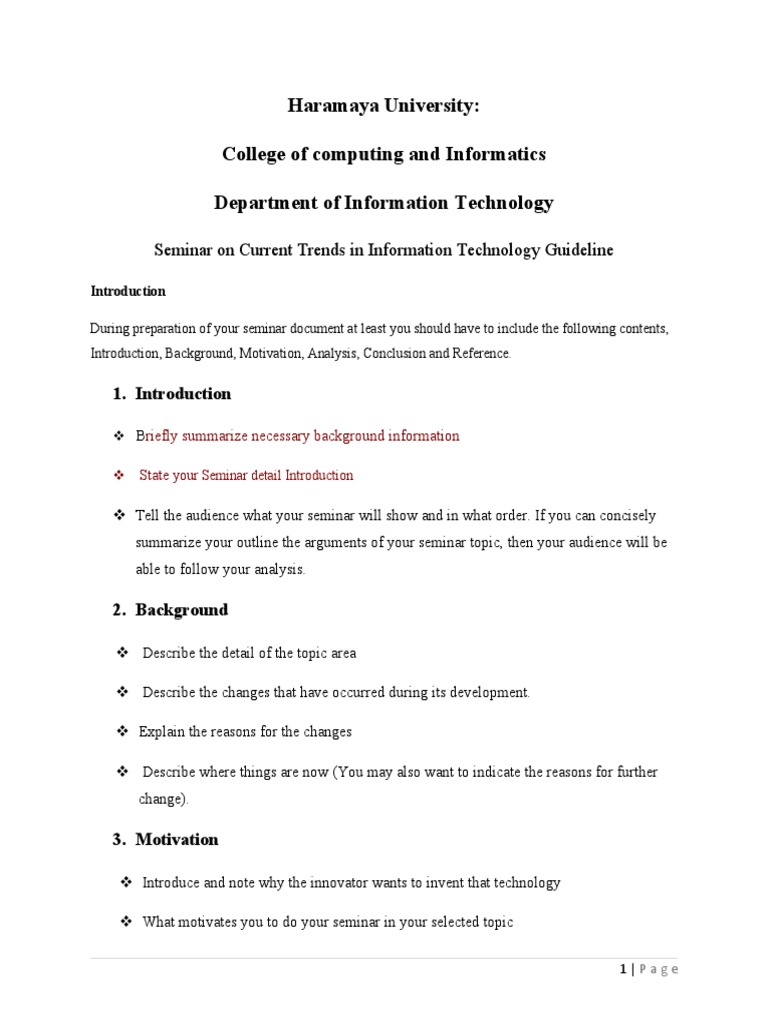 Haramaya University:

College of computing and Informatics

Department of Information Technology

Seminar on Current Trends in Information Technology Guideline

Introduction

During preparation of your seminar document at least you should have to include the following contents, Introduction, Background, Motivation, Analysis, Conclusion and Reference.

1. Introduction

❖ Briefly summarize necessary background information

❖ State your Seminar detail Introduction

❖ Tell the audience what your seminar will show and in what order. If you can concisely summarize your outline the arguments of your seminar topic, then your audience will be able to follow your analysis.

2. Background

❖ Describe the detail of the topic area

❖ Describe the changes that have occurred during its development.

❖ Explain the reasons for the changes

❖ Describe where things are now (You may also want to indicate the reasons for further change).

3. Motivation

❖ Introduce and note why the innovator wants to invent that technology

❖ What motivates you to do your seminar in your selected topic

1 | Page